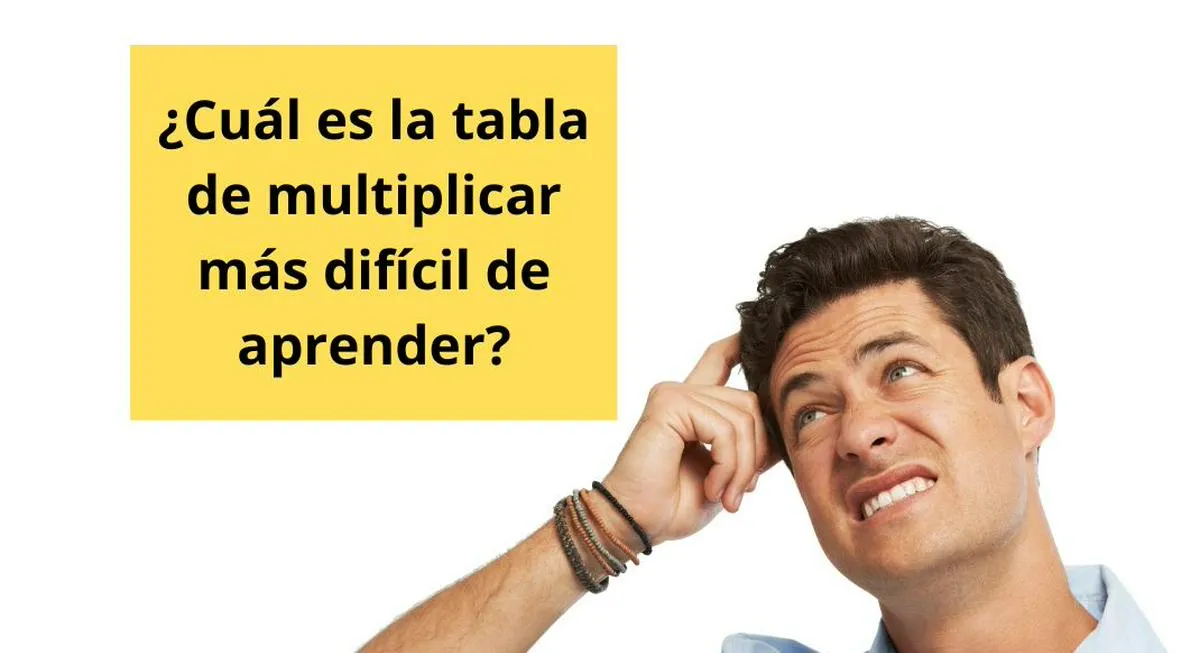 ¿Cuál es la tabla de multiplicar más difícil de aprender?